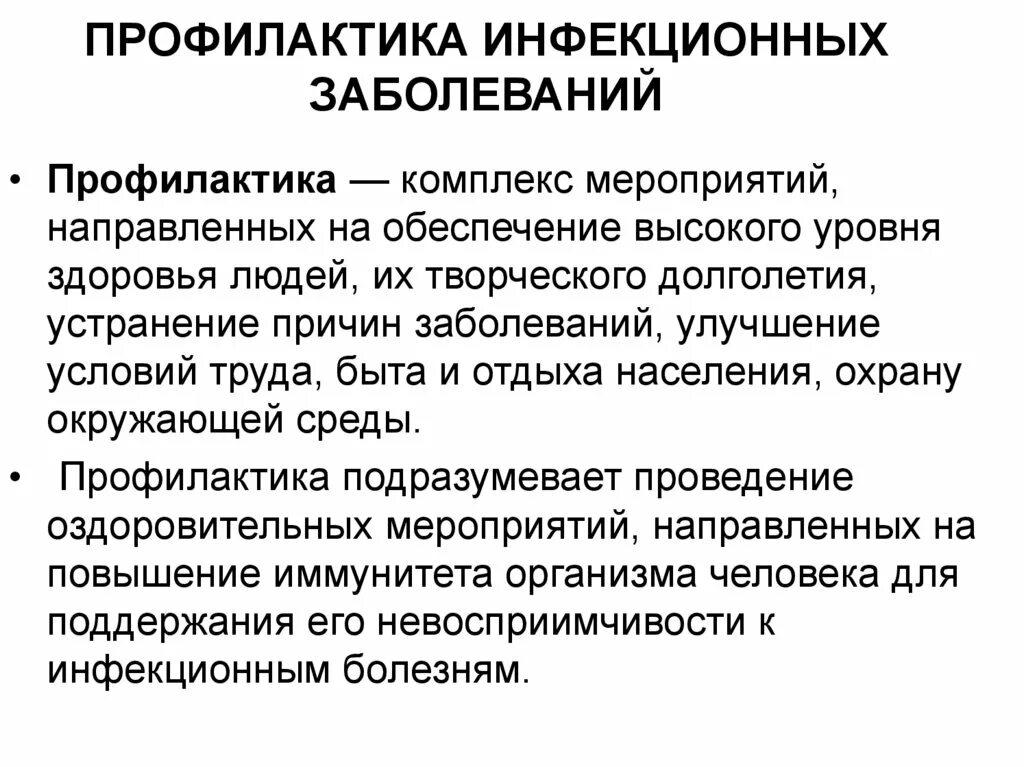 ПРОФИЛАКТИКА ИНФЕКЦИОННЫХ ЗАБОЛЕВАНИЙ

• Профилактика — комплекс мероприятий, направленных на обеспечение высокого уровня здоровья людей, их творческого долголетия, устранение причин заболеваний, улучшение условий труда, быта и отдыха населения, охрану окружающей среды.

• Профилактика подразумевает проведение оздоровительных мероприятий, направленных на повышение иммунитета организма человека для поддержания его невосприимчивости к инфекционным болезням.